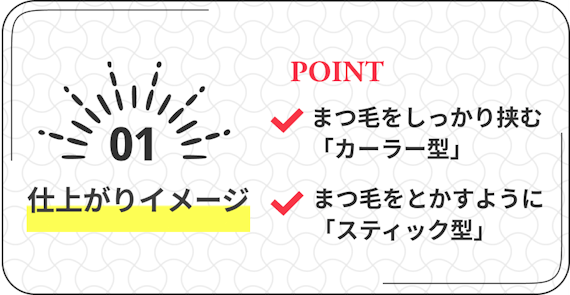 01
仕上がりイメージ

POINT

まつ毛をしっかり挟む「カーラー型」

まつ毛をとかすように「スティック型」